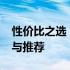 性价比之选
与推荐